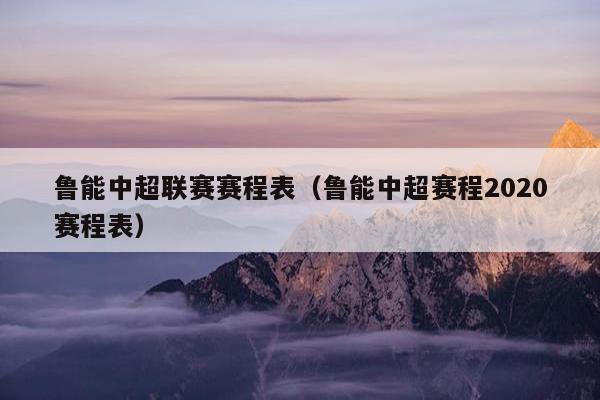 鲁能中超联赛赛程表（鲁能中超赛程2020赛程表）